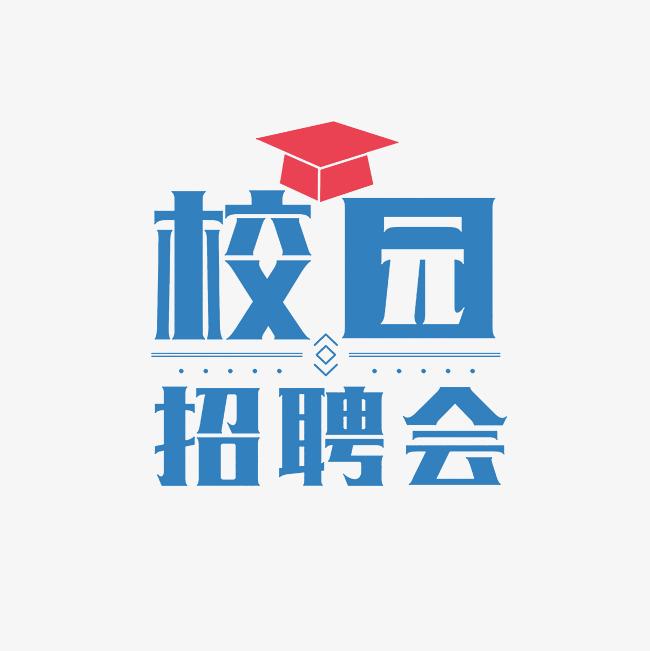 校园
招聘会